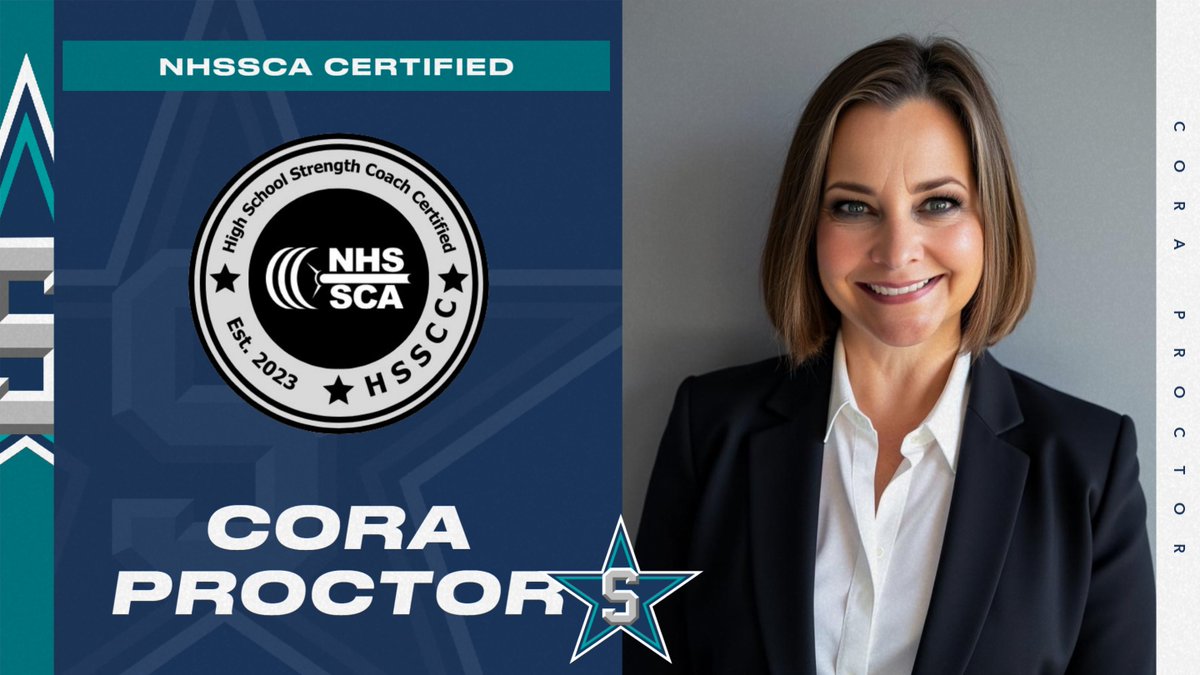 NHSSCA CERTIFIED

High School Strength Coach Certified

NHS SCA

Est. 2023

HSSCC

CORA PROCTOR

S

CORA PROCTOR